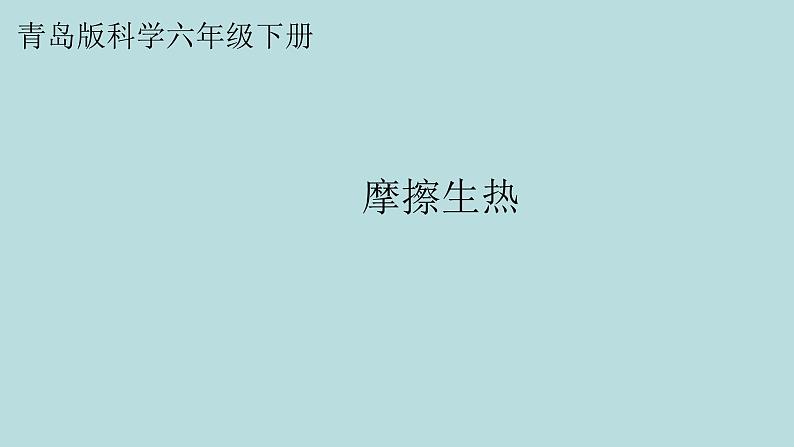 青岛版科学六年级下册

摩擦生热